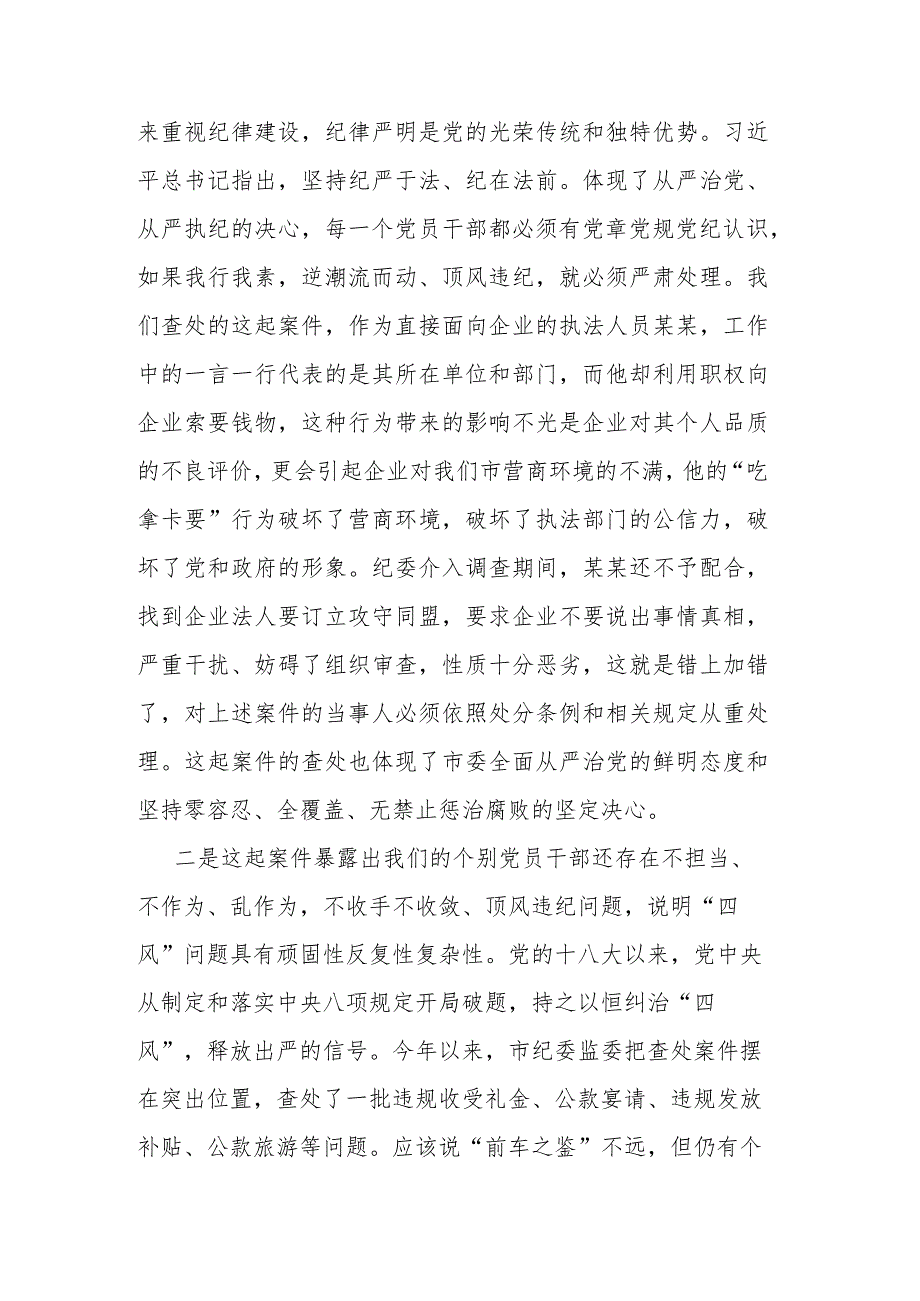 来重视纪律建设，纪律严明是党的光荣传统和独特优势。习近平总书记指出，坚持纪严于法、纪在法前。体现了从严治党、从严执纪的决心，每一个党员干部都必须有党章党规党纪认识，如果我行我素，逆潮流而动、顶风违纪，就必须严肃处理。我们查处的这起案件，作为直接面向企业的执法人员某某，工作中的一言一行代表的是其所在单位和部门，而他却利用职权向企业索要钱物，这种行为带来的影响不光是企业对其个人品质的不良评价，更会引起企业对我们市营商环境的不满，他的“吃拿卡要”行为破坏了营商环境，破坏了执法部门的公信力，破坏了党和政府的形象。纪委介入调查期间，某某还不予配合，找到企业法人要订立攻守同盟，要求企业不要说出事情真相，严重干扰、妨碍了组织审查，性质十分恶劣，这就是错上加错了，对上述案件的当事人必须依照处分条例和相关规定从重处理。这起案件的查处也体现了市委全面从严治党的鲜明态度和坚持零容忍、全覆盖、无禁止惩治腐败的坚定决心。

二是这起案件暴露出我们的个别党员干部还存在不担当、不作为、乱作为，不收手不收敛、顶风违纪问题，说明“四风”问题具有顽固性反复性复杂性。党的十八大以来，党中央从制定和落实中央八项规定开局破题，持之以恒纠治“四风”，释放出严的信号。今年以来，市纪委监委把查处案件摆在突出位置，查处了一批违规收受礼金、公款宴请、违规发放补贴、公款旅游等问题。应该说“前车之鉴”不远，但仍有个